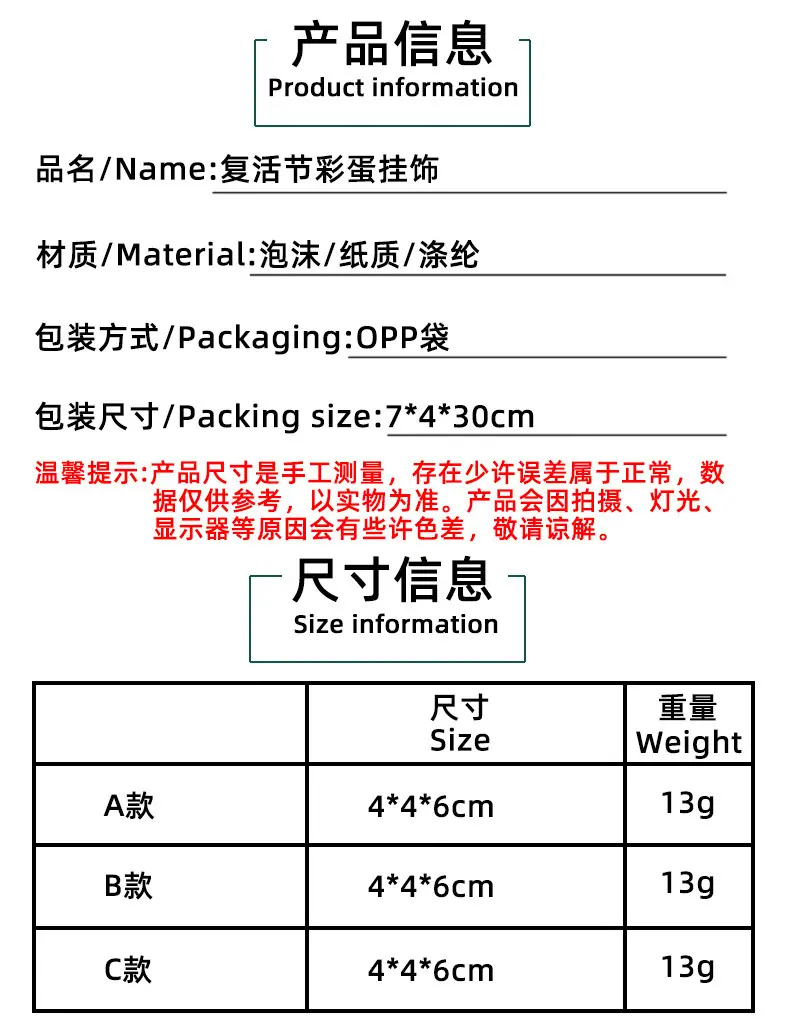 产品信息
Product information

品名/Name:复活节彩蛋挂饰

材质/Material:泡沫/纸质/涤纶

包装方式/Packaging:OPP袋

包装尺寸/Packing size:7*4*30cm

温馨提示:产品尺寸是手工测量，存在少许误差属于正常，数据仅供参考，以实物为准。产品会因拍摄、灯光、显示器等原因会有些许色差，敬请谅解。

尺寸信息
Size information

|  | 尺寸 Size | 重量 Weight |
|---|---|---|
| A款 | 4*4*6cm | 13g |
| B款 | 4*4*6cm | 13g |
| C款 | 4*4*6cm | 13g |